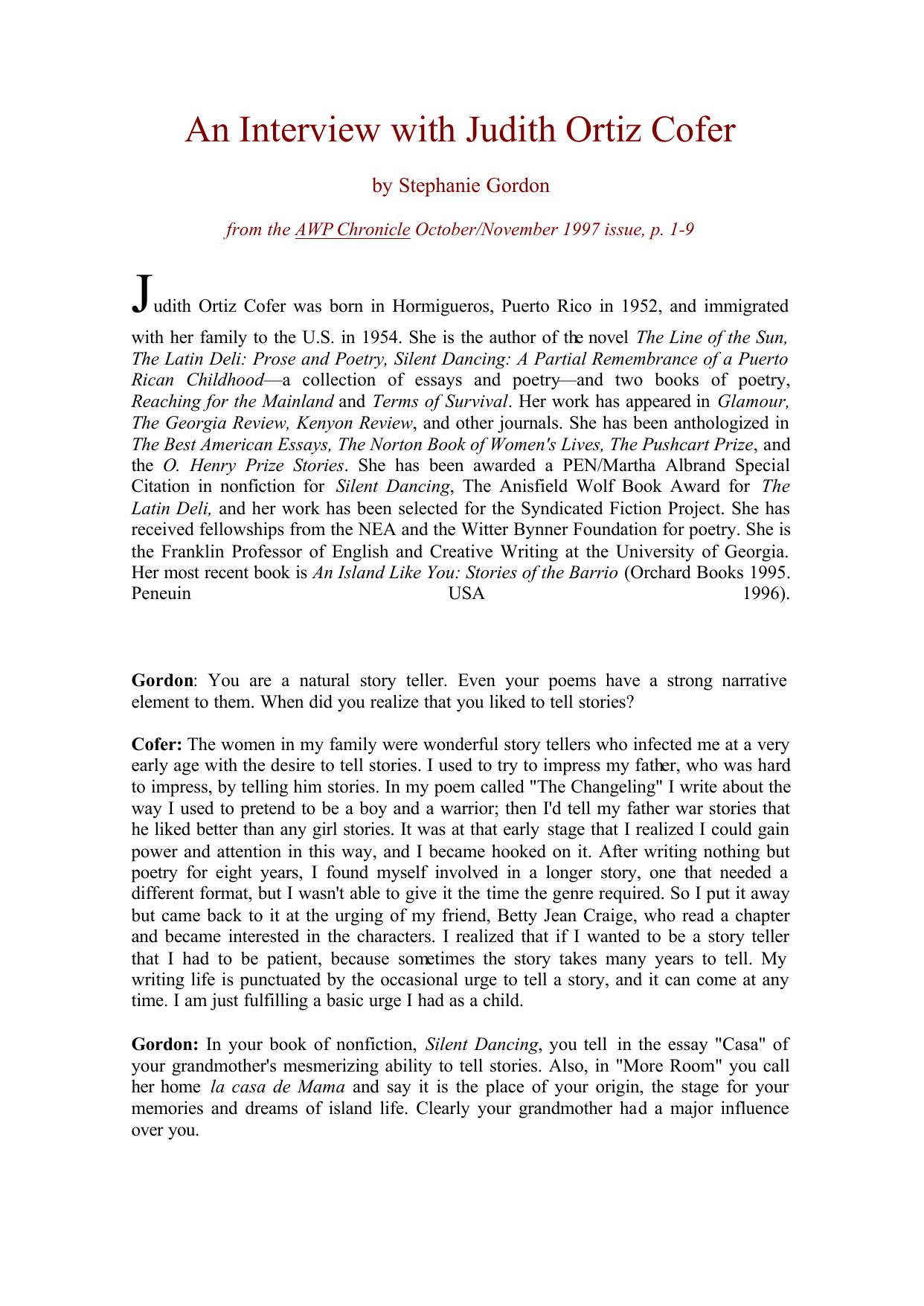 An Interview with Judith Ortiz Cofer

by Stephanie Gordon

from the AWP Chronicle October/November 1997 issue, p. 1-9

Judith Ortiz Cofer was born in Hormigueros, Puerto Rico in 1952, and immigrated with her family to the U.S. in 1954. She is the author of the novel The Line of the Sun, The Latin Deli: Prose and Poetry, Silent Dancing: A Partial Remembrance of a Puerto Rican Childhood—a collection of essays and poetry—and two books of poetry, Reaching for the Mainland and Terms of Survival. Her work has appeared in Glamour, The Georgia Review, Kenyon Review, and other journals. She has been anthologized in The Best American Essays, The Norton Book of Women's Lives, The Pushcart Prize, and the O. Henry Prize Stories. She has been awarded a PEN/Martha Albrand Special Citation in nonfiction for Silent Dancing, The Anisfield Wolf Book Award for The Latin Deli, and her work has been selected for the Syndicated Fiction Project. She has received fellowships from the NEA and the Witter Bynner Foundation for poetry. She is the Franklin Professor of English and Creative Writing at the University of Georgia. Her most recent book is An Island Like You: Stories of the Barrio (Orchard Books 1995. Peneuin USA 1996).

Gordon: You are a natural story teller. Even your poems have a strong narrative element to them. When did you realize that you liked to tell stories?

Cofer: The women in my family were wonderful story tellers who infected me at a very early age with the desire to tell stories. I used to try to impress my father, who was hard to impress, by telling him stories. In my poem called "The Changeling" I write about the way I used to pretend to be a boy and a warrior; then I'd tell my father war stories that he liked better than any girl stories. It was at that early stage that I realized I could gain power and attention in this way, and I became hooked on it. After writing nothing but poetry for eight years, I found myself involved in a longer story, one that needed a different format, but I wasn't able to give it the time the genre required. So I put it away but came back to it at the urging of my friend, Betty Jean Craige, who read a chapter and became interested in the characters. I realized that if I wanted to be a story teller that I had to be patient, because sometimes the story takes many years to tell. My writing life is punctuated by the occasional urge to tell a story, and it can come at any time. I am just fulfilling a basic urge I had as a child.

Gordon: In your book of nonfiction, Silent Dancing, you tell in the essay "Casa" of your grandmother's mesmerizing ability to tell stories. Also, in "More Room" you call her home la casa de Mama and say it is the place of your origin, the stage for your memories and dreams of island life. Clearly your grandmother had a major influence over you.